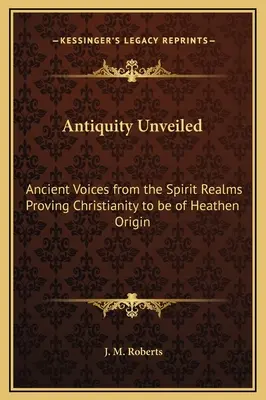 —KESSINGER'S LEGACY REPRINTS—

Antiquity Unveiled

Ancient Voices from the Spirit Realms Proving Christianity to be of Heathen Origin

J. M. Roberts